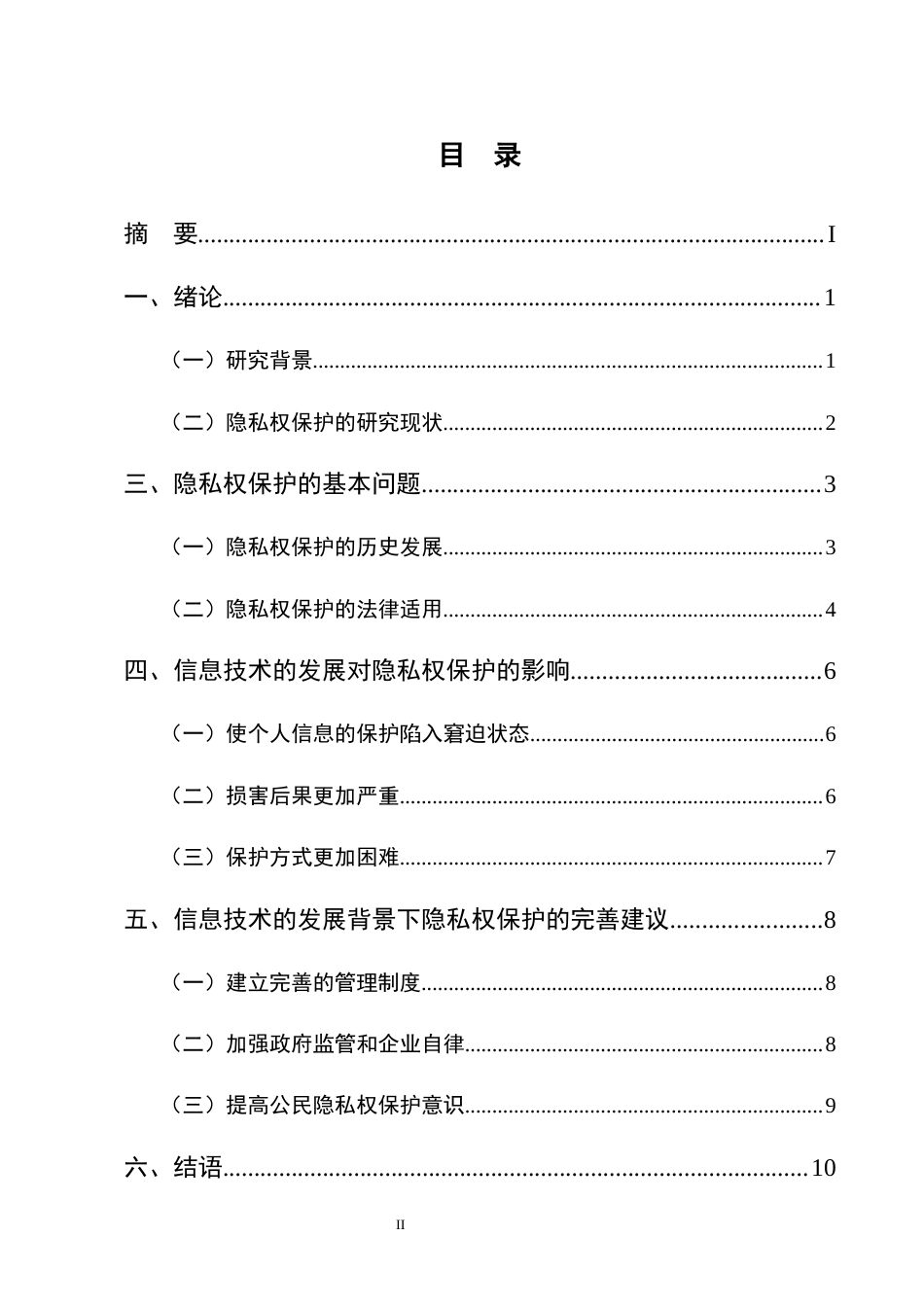 目 录

摘 要 I

一、绪论 1

（一）研究背景 1

（二）隐私权保护的研究现状 2

三、隐私权保护的基本问题 3

（一）隐私权保护的历史发展 3

（二）隐私权保护的法律适用 4

四、信息技术的发展对隐私权保护的影响 6

（一）使个人信息的保护陷入窘迫状态 6

（二）损害后果更加严重 6

（三）保护方式更加困难 7

五、信息技术的发展背景下隐私权保护的完善建议 8

（一）建立完善的管理制度 8

（二）加强政府监管和企业自律 8

（三）提高公民隐私权保护意识 9

六、结语 10

II